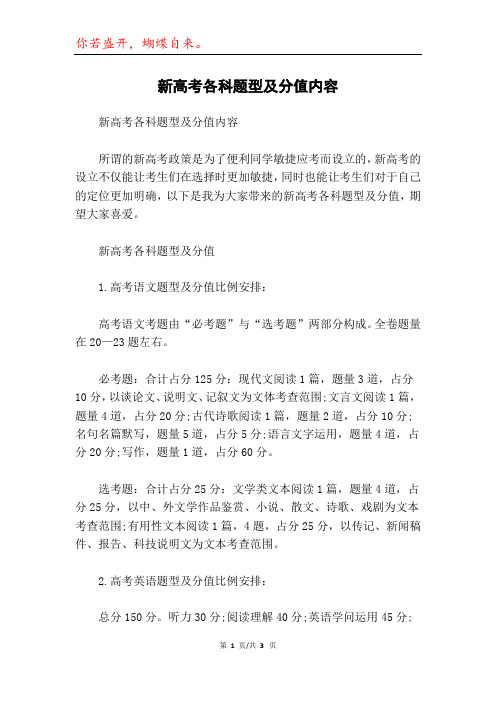 你若盛开，蝴蝶自来。

新高考各科题型及分值内容

新高考各科题型及分值内容

所谓的新高考政策是为了便利同学敏捷应考而设立的，新高考的设立不仅能让考生们在选择时更加敏捷，同时也能让考生们对于自己的定位更加明确，以下是我为大家带来的新高考各科题型及分值，期望大家喜爱。

新高考各科题型及分值

1.高考语文题型及分值比例安排：

高考语文考题由“必考题”与“选考题”两部分构成。全卷题量在20—23题左右。

必考题：合计占分125分：现代文阅读1篇，题量3道，占分10分，以谈论文、说明文、记叙文为文体考查范围;文言文阅读1篇，题量4道，占分20分;古代诗歌阅读1篇，题量2道，占分10分;名句名篇默写，题量5道，占分5分;语言文字运用，题量4道，占分20分;写作，题量1道，占分60分。

选考题：合计占分25分：文学类文本阅读1篇，题量4道，占分25分，以中、外文学作品鉴赏、小说、散文、诗歌、戏剧为文本考查范围;有用性文本阅读1篇，4题，占分25分，以传记、新闻稿件、报告、科技说明文为文本考查范围。

2.高考英语题型及分值比例安排：

总分150分。听力30分;阅读理解40分;英语学问运用45分;

第 1 页/共 3 页